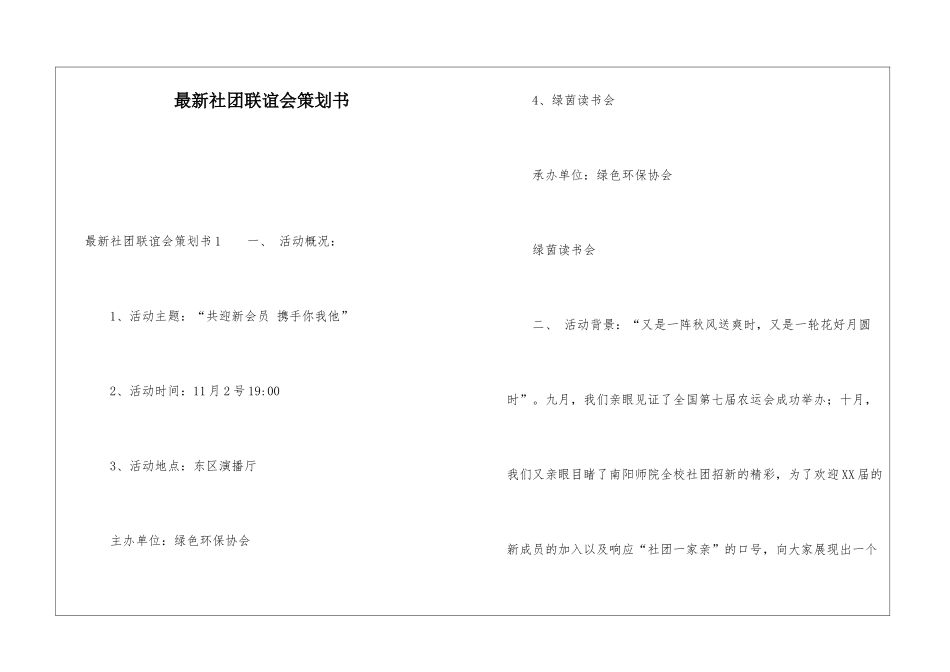 最新社团联谊会策划书

最新社团联谊会策划书1　　一、　活动概况：

1、活动主题：“共迎新会员 携手你我他”

2、活动时间：11月2号19:00

3、活动地点：东区演播厅

主办单位：绿色环保协会

4、绿茵读书会

承办单位：绿色环保协会

绿茵读书会

二、　活动背景：“又是一阵秋风送爽时，又是一轮花好月圆时”。九月，我们亲眼见证了全国第七届农运会成功举办；十月，我们又亲眼目睹了南阳师院全校社团招新的精彩，为了欢迎XX届的新成员的加入以及响应“社团一家亲”的口号，向大家展现出一个